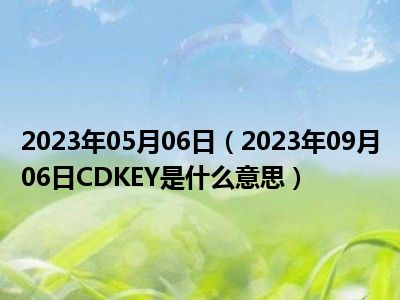 2023年05月06日（2023年09月06日CDKEY是什么意思）